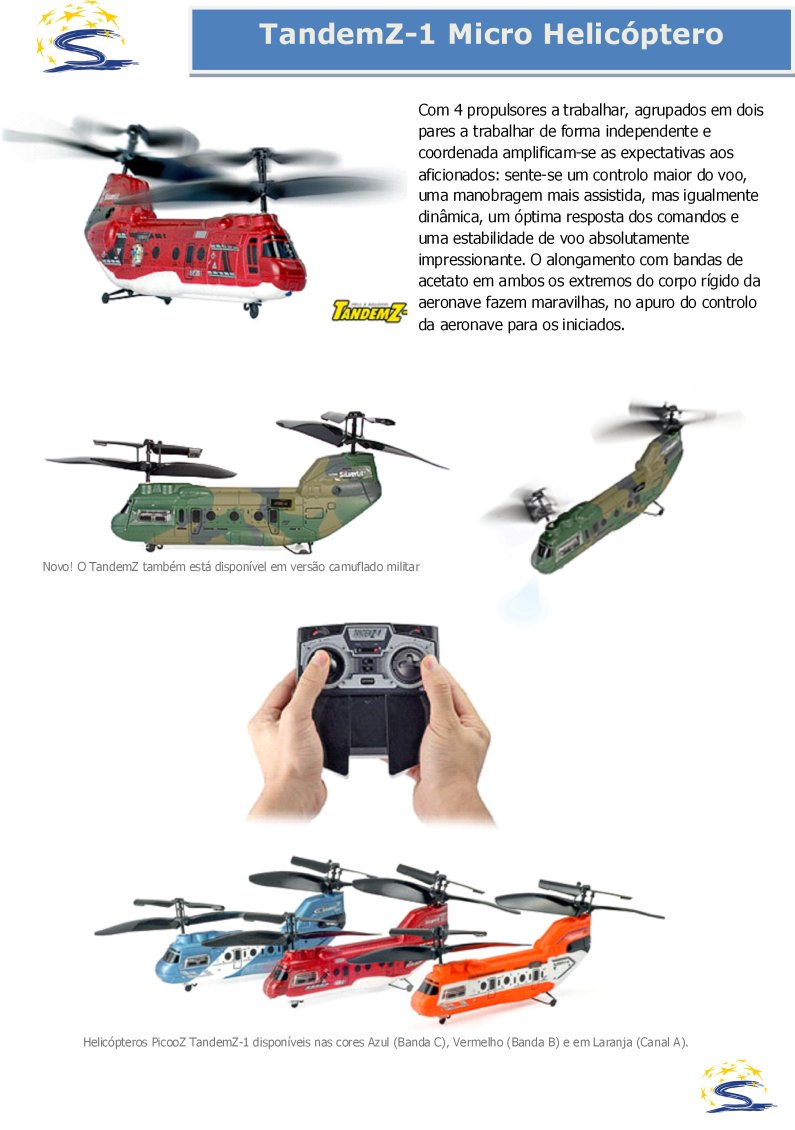 TandemZ-1 Micro Helicóptero

Com 4 propulsores a trabalhar, agrupados em dois pares a trabalhar de forma independente e coordenada amplificam-se as expectativas aos aficionados: sente-se um controlo maior do voo, uma manobragem mais assistida, mas igualmente dinâmica, um óptima resposta dos comandos e uma estabilidade de voo absolutamente impressionante. O alongamento com bandas de acetato em ambos os extremos do corpo rígido da aeronave fazem maravilhas, no apuro do controlo da aeronave para os iniciados.

TANDEMZ

Novo! O TandemZ também está disponível em versão camuflado militar

Helicópteros PicooZ TandemZ-1 disponíveis nas cores Azul (Banda C), Vermelho (Banda B) e em Laranja (Canal A).